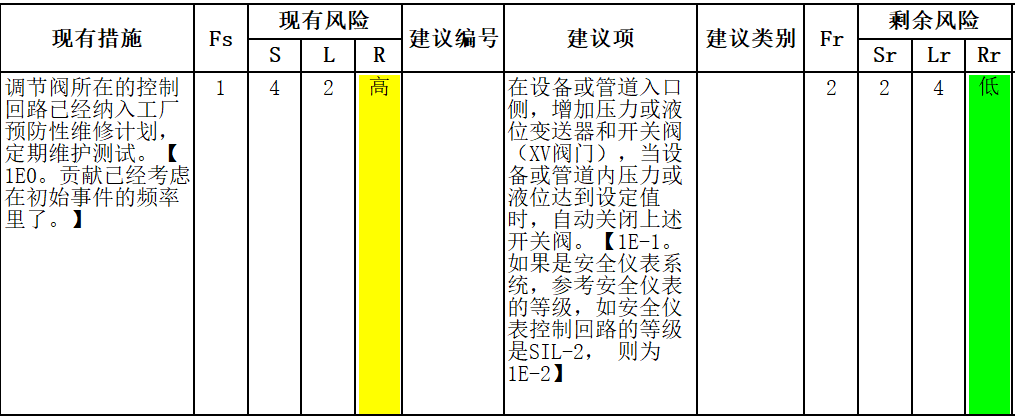 | 现有措施 | Fs | 现有风险 S | 现有风险 L | 现有风险 R | 建议编号 | 建议项 | 建议类别 | Fr | 剩余风险 Sr | 剩余风险 Lr | 剩余风险 Rr |
|---|---|---|---|---|---|---|---|---|---|---|---|
| 调节阀所在的控制回路已经纳入工厂预防性维修计划，定期维护测试。【1E0。贡献已经考虑在初始事件的频率里了。】 | 1 | 4 | 2 | 高 | | 在设备或管道入口侧，增加压力或液位变送器和开关阀（XV阀门），当设备或管道内压力或液位达到设定值时，自动关闭上述开关阀。【1E-1。如果是安全仪表系统，参考安全仪表的等级，如安全仪表控制回路的等级是SIL-2， 则为1E-2】 | | 2 | 2 | 4 | 低 |